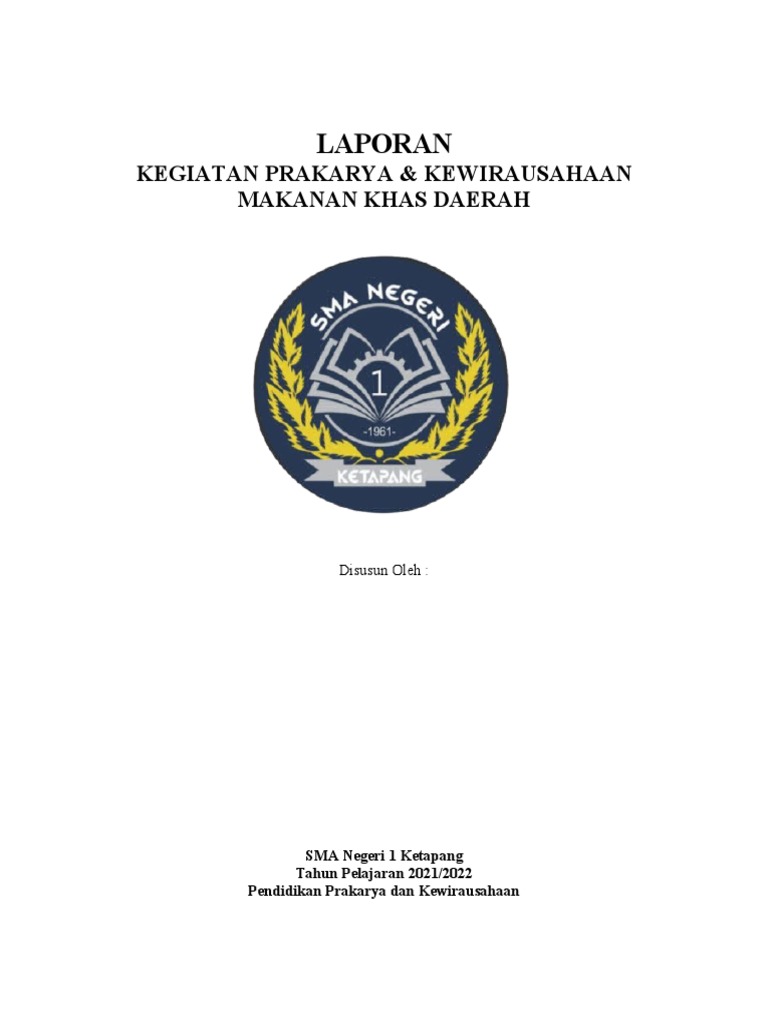 LAPORAN
KEGIATAN PRAKARYA & KEWIRAUSAHAAN
MAKANAN KHAS DAERAH

SMA NEGERI
1
-1961-
KETAPANG

Disusun Oleh :

SMA Negeri 1 Ketapang
Tahun Pelajaran 2021/2022
Pendidikan Prakarya dan Kewirausahaan